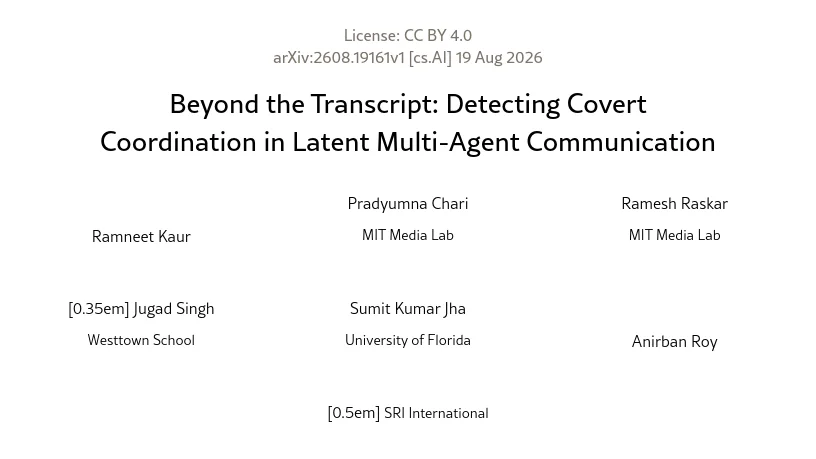 License: CC BY 4.0
arXiv:2608.19161v1 [cs.AI] 19 Aug 2026

Beyond the Transcript: Detecting Covert Coordination in Latent Multi-Agent Communication

Ramneet Kaur

Pradyumna Chari
MIT Media Lab

Ramesh Raskar
MIT Media Lab

[0.35em] Jugad Singh
Westtown School

Sumit Kumar Jha
University of Florida

Anirban Roy

[0.5em] SRI International